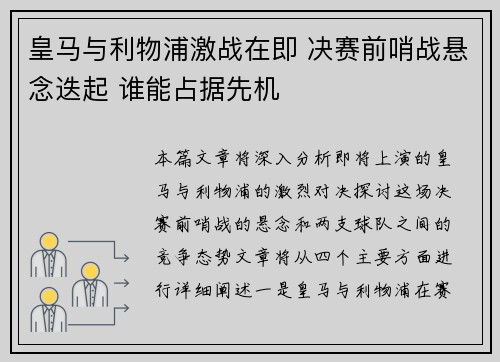 皇马与利物浦激战在即 决赛前哨战悬念迭起 谁能占据先机

本篇文章将深入分析即将上演的皇马与利物浦的激烈对决探讨这场决赛前哨战的悬念和两支球队之间的竞争态势文章将从四个主要方面进行详细阐述一是皇马与利物浦在赛